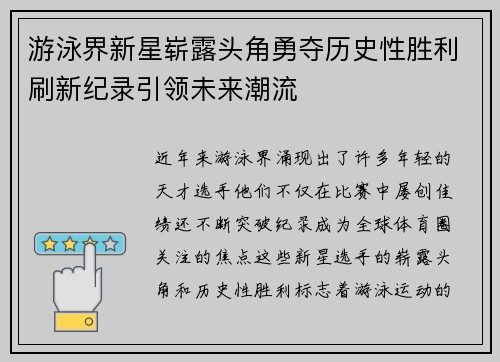 游泳界新星崭露头角勇夺历史性胜利刷新纪录引领未来潮流

近年来游泳界涌现出了许多年轻的天才选手他们不仅在比赛中屡创佳绩还不断突破纪录成为全球体育圈关注的焦点这些新星选手的崭露头角和历史性胜利标志着游泳运动的